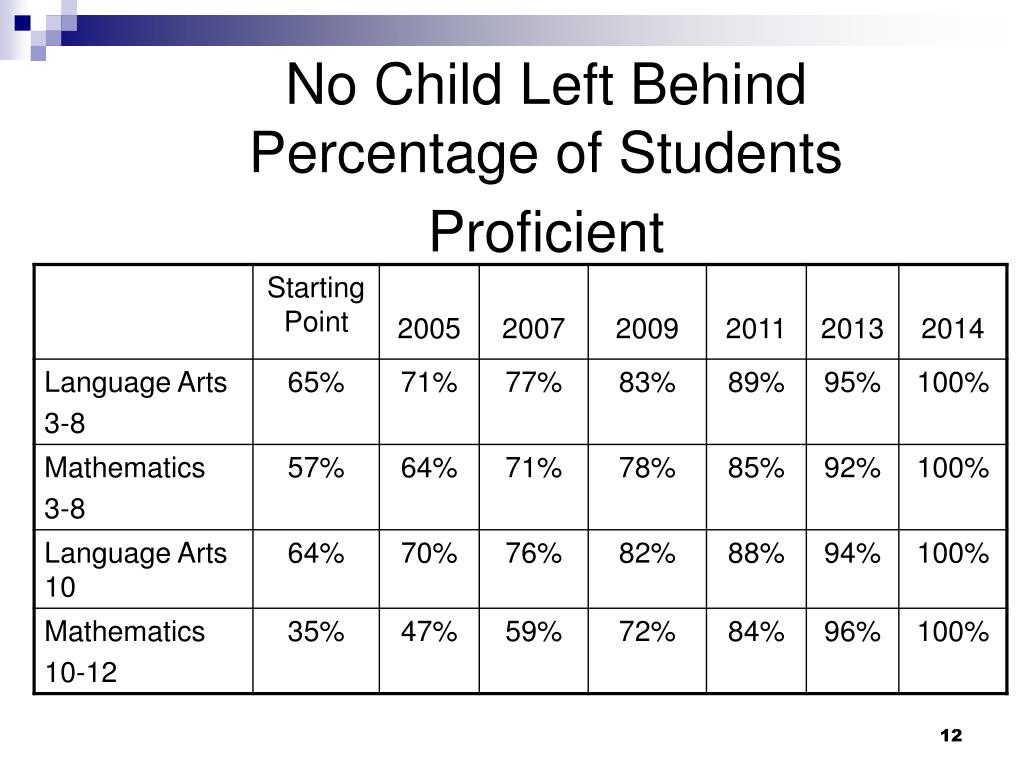 No Child Left Behind Percentage of Students Proficient

| | Starting Point | 2005 | 2007 | 2009 | 2011 | 2013 | 2014 |
|---|---|---|---|---|---|---|---|
| Language Arts 3-8 | 65% | 71% | 77% | 83% | 89% | 95% | 100% |
| Mathematics 3-8 | 57% | 64% | 71% | 78% | 85% | 92% | 100% |
| Language Arts 10 | 64% | 70% | 76% | 82% | 88% | 94% | 100% |
| Mathematics 10-12 | 35% | 47% | 59% | 72% | 84% | 96% | 100% |

12